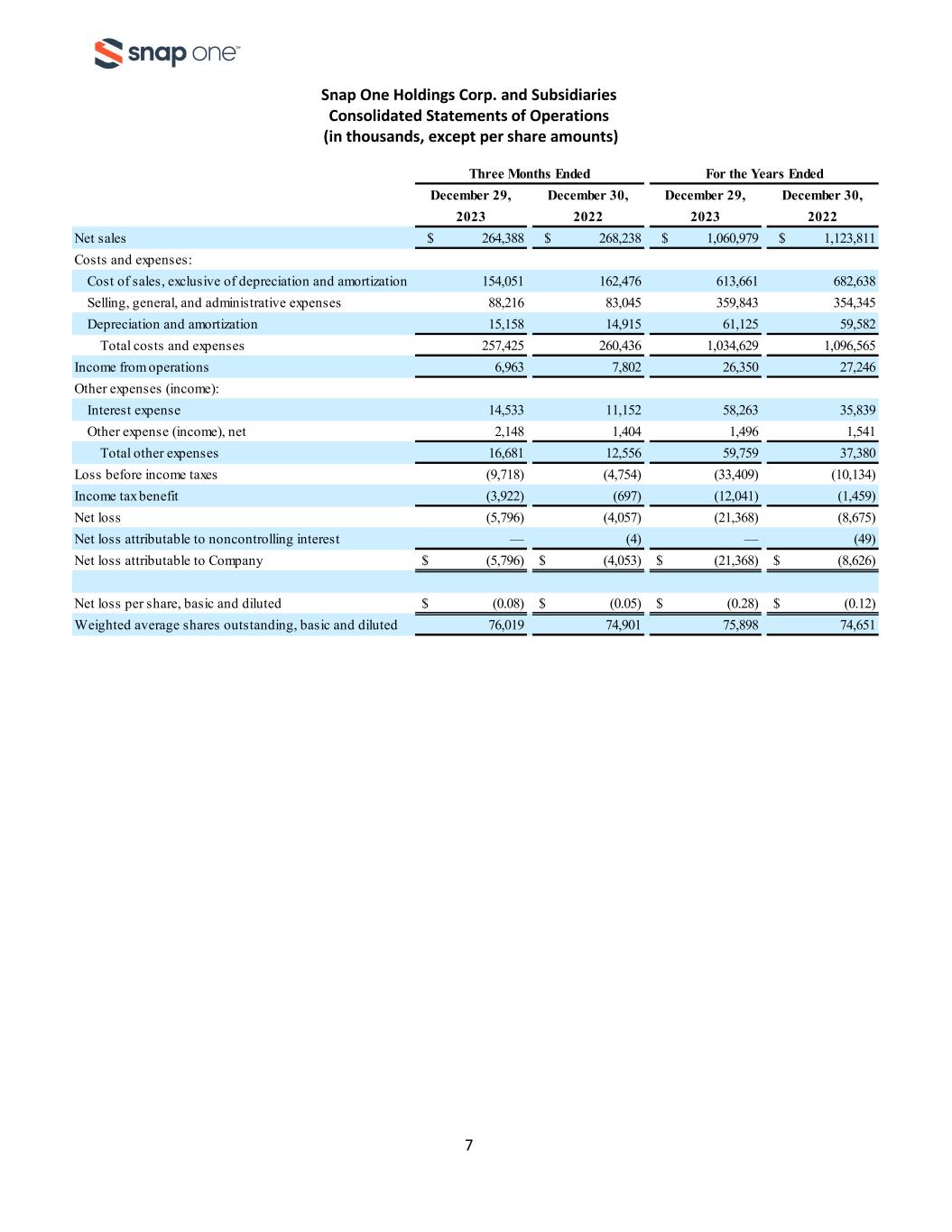 snap one™

Snap One Holdings Corp. and Subsidiaries
Consolidated Statements of Operations
(in thousands, except per share amounts)

| | Three Months Ended | | For the Years Ended | |
|---|---|---|---|---|
| | December 29, 2023 | December 30, 2022 | December 29, 2023 | December 30, 2022 |
| Net sales | $ 264,388 | $ 268,238 | $ 1,060,979 | $ 1,123,811 |
| Costs and expenses: | | | | |
| Cost of sales, exclusive of depreciation and amortization | 154,051 | 162,476 | 613,661 | 682,638 |
| Selling, general, and administrative expenses | 88,216 | 83,045 | 359,843 | 354,345 |
| Depreciation and amortization | 15,158 | 14,915 | 61,125 | 59,582 |
| Total costs and expenses | 257,425 | 260,436 | 1,034,629 | 1,096,565 |
| Income from operations | 6,963 | 7,802 | 26,350 | 27,246 |
| Other expenses (income): | | | | |
| Interest expense | 14,533 | 11,152 | 58,263 | 35,839 |
| Other expense (income), net | 2,148 | 1,404 | 1,496 | 1,541 |
| Total other expenses | 16,681 | 12,556 | 59,759 | 37,380 |
| Loss before income taxes | (9,718) | (4,754) | (33,409) | (10,134) |
| Income tax benefit | (3,922) | (697) | (12,041) | (1,459) |
| Net loss | (5,796) | (4,057) | (21,368) | (8,675) |
| Net loss attributable to noncontrolling interest | — | (4) | — | (49) |
| Net loss attributable to Company | $ (5,796) | $ (4,053) | $ (21,368) | $ (8,626) |
| | | | | |
| Net loss per share, basic and diluted | $ (0.08) | $ (0.05) | $ (0.28) | $ (0.12) |
| Weighted average shares outstanding, basic and diluted | 76,019 | 74,901 | 75,898 | 74,651 |

7